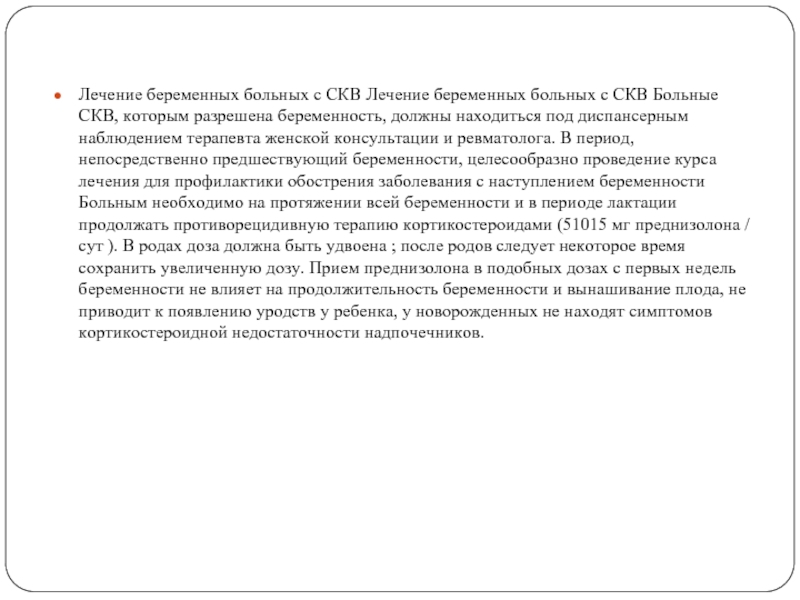 Лечение беременных больных с СКВ Лечение беременных больных с СКВ Больные СКВ, которым разрешена беременность, должны находиться под диспансерным наблюдением терапевта женской консультации и ревматолога. В период, непосредственно предшествующий беременности, целесообразно проведение курса лечения для профилактики обострения заболевания с наступлением беременности Больным необходимо на протяжении всей беременности и в периоде лактации продолжать противорецидивную терапию кортикостероидами (51015 мг преднизолона / сут ). В родах доза должна быть удвоена ; после родов следует некоторое время сохранить увеличенную дозу. Прием преднизолона в подобных дозах с первых недель беременности не влияет на продолжительность беременности и вынашивание плода, не приводит к появлению уродств у ребенка, у новорожденных не находят симптомов кортикостероидной недостаточности надпочечников.